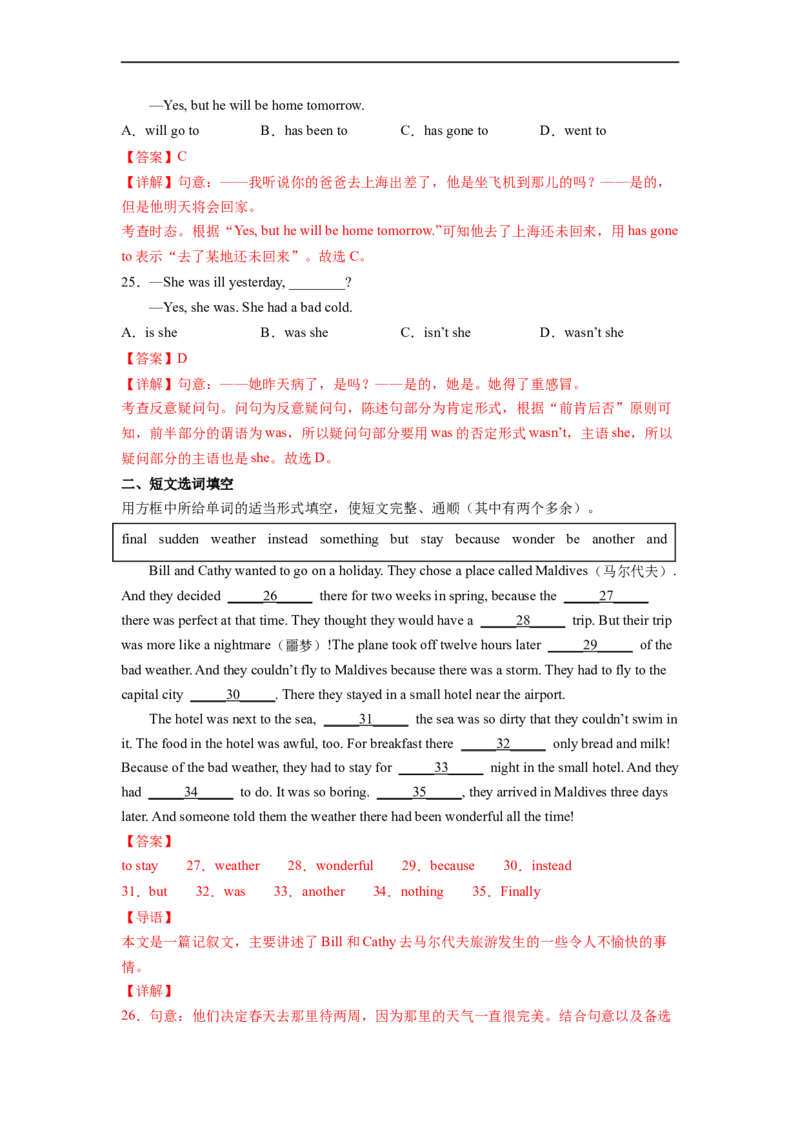 —Yes, but he will be home tomorrow.

A．will go to B．has been to C．has gone to D．went to

【答案】C

【详解】句意：——我听说你的爸爸去上海出差了，他是坐飞机到那儿的吗？——是的，但是他明天将会回家。

考查时态。根据“Yes, but he will be home tomorrow.”可知他去了上海还未回来，用has gone to表示“去了某地还未回来”。故选C。

25．—She was ill yesterday, ____?

—Yes, she was. She had a bad cold.

A．is she B．was she C．isn't she D．wasn't she

【答案】D

【详解】句意：——她昨天病了，是吗？——是的，她是。她得了重感冒。

考查反意疑问句。问句为反意疑问句，陈述句部分为肯定形式，根据“前肯后否”原则可知，前半部分的谓语为was，所以疑问句部分要用was的否定形式wasn't，主语she，所以疑问部分的主语也是she。故选D。

二、短文选词填空

用方框中所给单词的适当形式填空，使短文完整、通顺（其中有两个多余）。

final sudden weather instead something but stay because wonder be another and

Bill and Cathy wanted to go on a holiday. They chose a place called Maldives（马尔代夫）. And they decided ____26____ there for two weeks in spring, because the ____27____ there was perfect at that time. They thought they would have a ____28____ trip. But their trip was more like a nightmare（噩梦）!The plane took off twelve hours later ____29____ of the bad weather. And they couldn't fly to Maldives because there was a storm. They had to fly to the capital city ____30____. There they stayed in a small hotel near the airport.

The hotel was next to the sea, ____31____ the sea was so dirty that they couldn't swim in it. The food in the hotel was awful, too. For breakfast there ____32____ only bread and milk! Because of the bad weather, they had to stay for ____33____ night in the small hotel. And they had ____34____ to do. It was so boring. ____35____, they arrived in Maldives three days later. And someone told them the weather there had been wonderful all the time!

【答案】

to stay 27．weather 28．wonderful 29．because 30．instead

31．but 32．was 33．another 34．nothing 35．Finally

【导语】

本文是一篇记叙文，主要讲述了Bill和Cathy去马尔代夫旅游发生的一些令人不愉快的事情。

【详解】

26．句意：他们决定春天去那里待两周，因为那里的天气一直很完美。结合句意以及备选